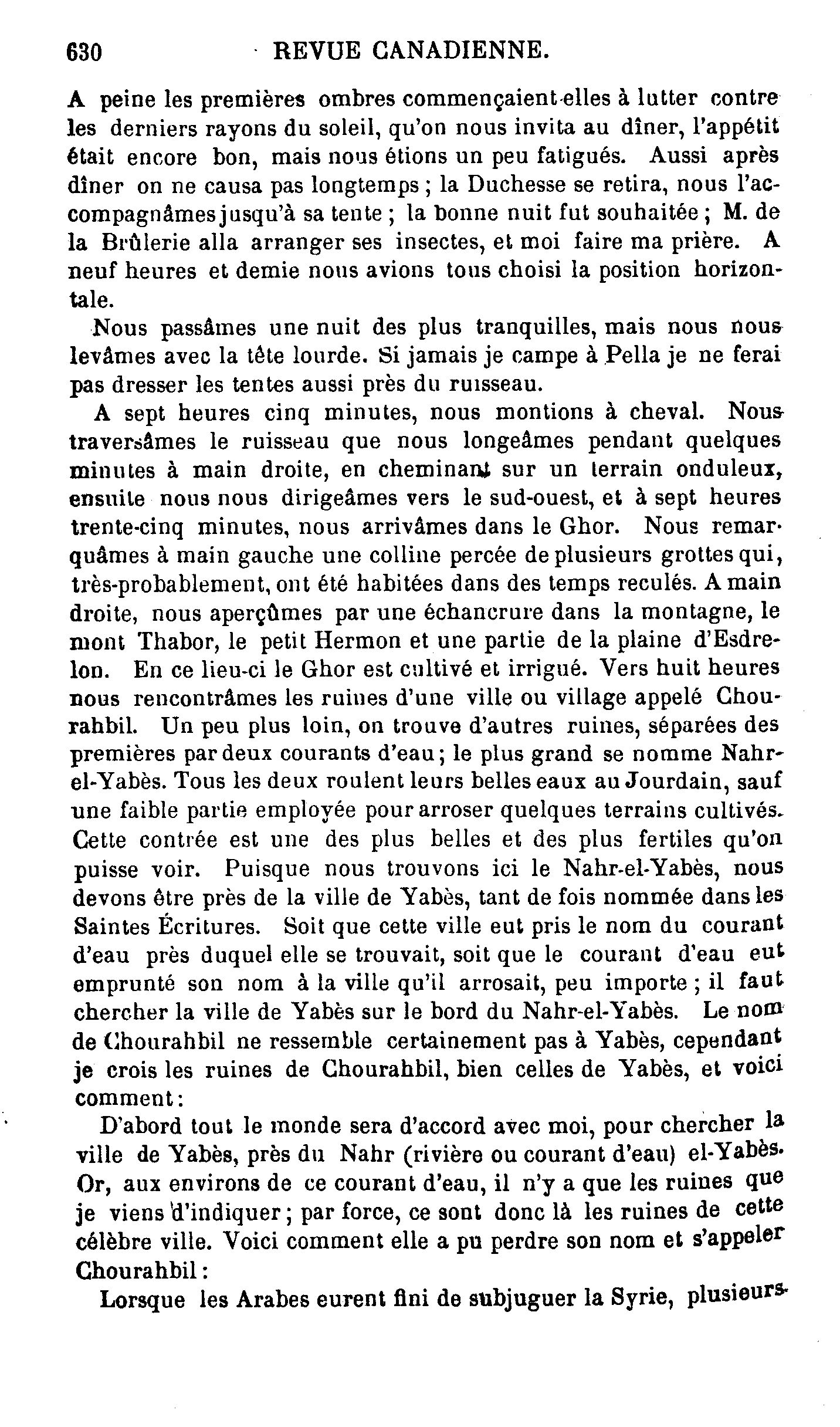 630 REVUE CANADIENNE.

A peine les premières ombres commençaient-elles à lutter contre les derniers rayons du soleil, qu'on nous invita au dîner, l'appétit était encore bon, mais nous étions un peu fatigués. Aussi après dîner on ne causa pas longtemps ; la Duchesse se retira, nous l'accompagnâmes jusqu'à sa tente ; la bonne nuit fut souhaitée ; M. de la Brûlerie alla arranger ses insectes, et moi faire ma prière. A neuf heures et demie nous avions tous choisi la position horizontale.

Nous passâmes une nuit des plus tranquilles, mais nous nous levâmes avec la tête lourde. Si jamais je campe à Pella je ne ferai pas dresser les tentes aussi près du ruisseau.

A sept heures cinq minutes, nous montions à cheval. Nous traversâmes le ruisseau que nous longeâmes pendant quelques minutes à main droite, en cheminant sur un terrain onduleux, ensuite nous nous dirigeâmes vers le sud-ouest, et à sept heures trente-cinq minutes, nous arrivâmes dans le Ghor. Nous remarquâmes à main gauche une colline percée de plusieurs grottes qui, très-probablement, ont été habitées dans des temps reculés. A main droite, nous aperçûmes par une échancrure dans la montagne, le mont Thabor, le petit Hermon et une partie de la plaine d'Esdrelon. En ce lieu-ci le Ghor est cultivé et irrigué. Vers huit heures nous rencontrâmes les ruines d'une ville ou village appelé Chourahbil. Un peu plus loin, on trouve d'autres ruines, séparées des premières par deux courants d'eau ; le plus grand se nomme Nahr-el-Yabès. Tous les deux roulent leurs belles eaux au Jourdain, sauf une faible partie employée pour arroser quelques terrains cultivés. Cette contrée est une des plus belles et des plus fertiles qu'on puisse voir. Puisque nous trouvons ici le Nahr-el-Yabès, nous devons être près de la ville de Yabès, tant de fois nommée dans les Saintes Écritures. Soit que cette ville eut pris le nom du courant d'eau près duquel elle se trouvait, soit que le courant d'eau eut emprunté son nom à la ville qu'il arrosait, peu importe ; il faut chercher la ville de Yabès sur le bord du Nahr-el-Yabès. Le nom de Chourahbil ne ressemble certainement pas à Yabès, cependant je crois les ruines de Chourahbil, bien celles de Yabès, et voici comment :

D'abord tout le monde sera d'accord avec moi, pour chercher la ville de Yabès, près du Nahr (rivière ou courant d'eau) el-Yabès. Or, aux environs de ce courant d'eau, il n'y a que les ruines que je viens d'indiquer ; par force, ce sont donc là les ruines de cette célèbre ville. Voici comment elle a pu perdre son nom et s'appeler Chourahbil :

Lorsque les Arabes eurent fini de subjuguer la Syrie, plusieurs